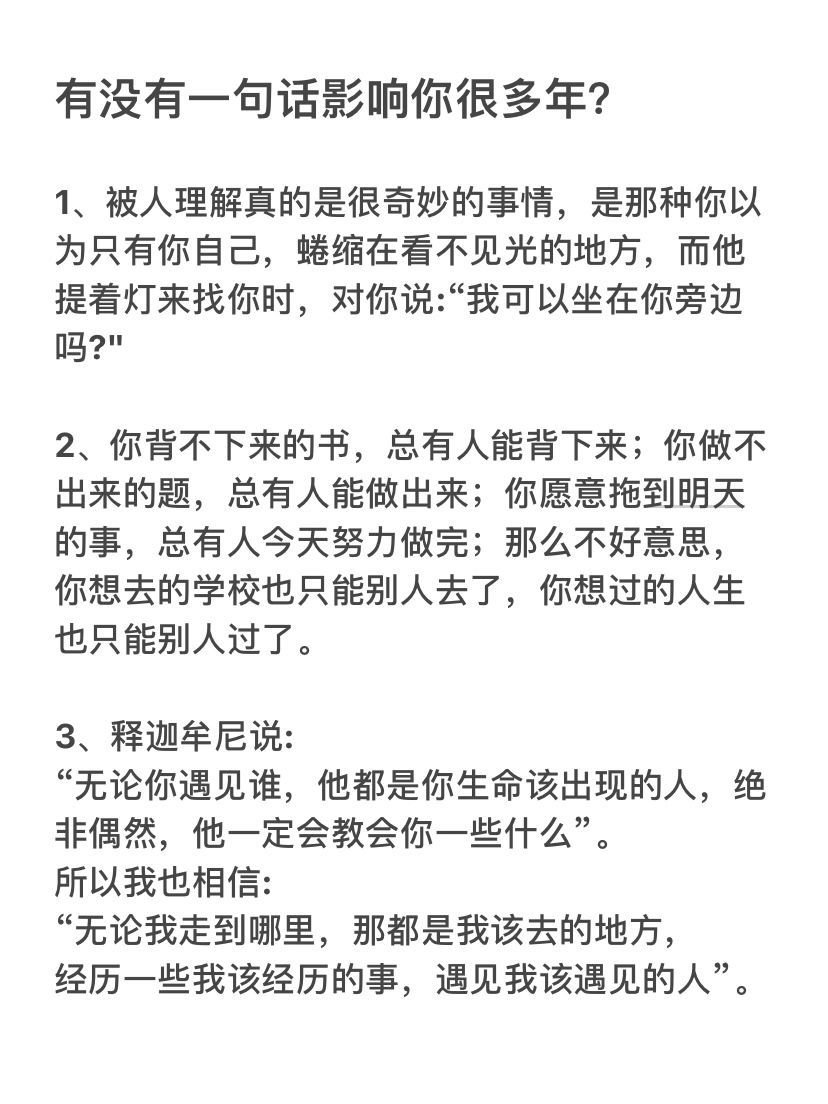 有没有一句话影响你很多年?

1、被人理解真的是很奇妙的事情，是那种你以为只有你自己，蜷缩在看不见光的地方，而他提着灯来找你时，对你说:“我可以坐在你旁边吗?"

2、你背不下来的书，总有人能背下来；你做不出来的题，总有人能做出来；你愿意拖到明天的事，总有人今天努力做完；那么不好意思，你想去的学校也只能别人去了，你想过的人生也只能别人过了。

3、释迦牟尼说:
“无论你遇见谁，他都是你生命该出现的人，绝非偶然，他一定会教会你一些什么”。
所以我也相信:
“无论我走到哪里，那都是我该去的地方，
经历一些我该经历的事，遇见我该遇见的人”。